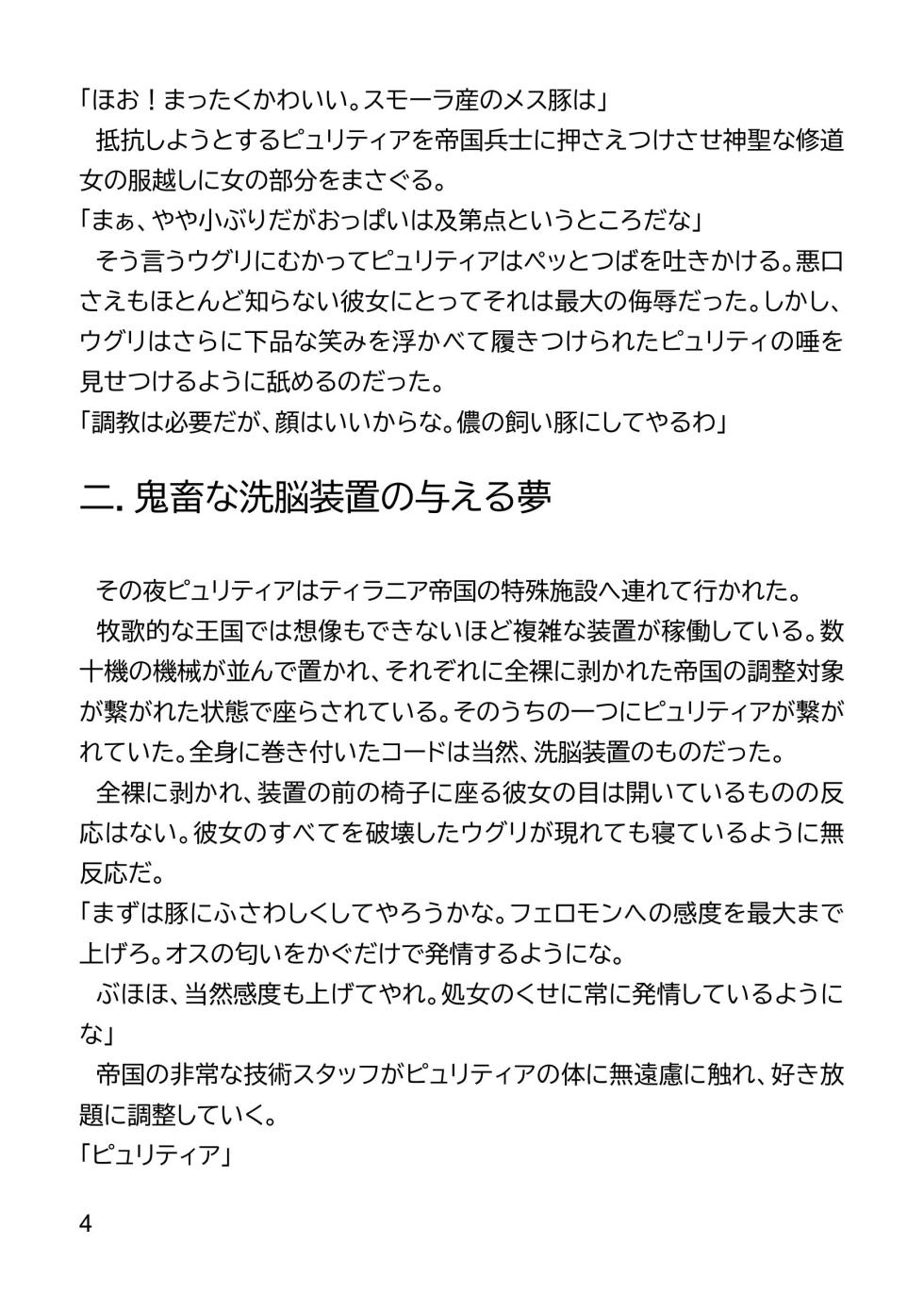 「ほお！まったくかわいい。スモーラ産のメス豚は」

抵抗しようとするピュリティアを帝国兵士に押さえつけさせ神聖な修道女の服越しに女の部分をまさぐる。

「まぁ、やや小ぶりだがおっぱいは及第点というところだな」

そう言うウグリにむかってピュリティアはペッとつばを吐きかける。悪口さえもほとんど知らない彼女にとってそれは最大の侮辱だった。しかし、ウグリはさらに下品な笑みを浮かべて履きつけられたピュリティの唾を見せつけるように舐めるのだった。

「調教は必要だが、顔はいいからな。儂の飼い豚にしてやるわ」

二.鬼畜な洗脳装置の与える夢

その夜ピュリティアはティラニア帝国の特殊施設へ連れて行かれた。

牧歌的な王国では想像もできないほど複雑な装置が稼働している。数十機の機械が並んで置かれ、それぞれに全裸に剥かれた帝国の調整対象が繋がれた状態で座らされている。そのうちの一つにピュリティアが繋がれていた。全身に巻き付いたコードは当然、洗脳装置のものだった。

全裸に剥かれ、装置の前の椅子に座る彼女の目は開いているものの反応はない。彼女のすべてを破壊したウグリが現れても寝ているように無反応だ。

「まずは豚にふさわしくしてやろうかな。フェロモンへの感度を最大まで上げろ。オスの匂いをかぐだけで発情するようにな。

ぶほほ、当然感度も上げてやれ。処女のくせに常に発情しているようにな」

帝国の非常な技術スタッフがピュリティアの体に無遠慮に触れ、好き放題に調整していく。

「ピュリティア」

4